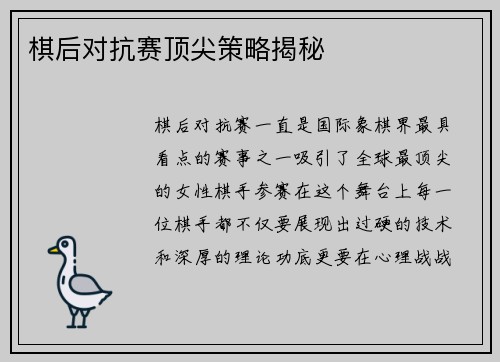 棋后对抗赛顶尖策略揭秘

棋后对抗赛一直是国际象棋界最具看点的赛事之一吸引了全球最顶尖的女性棋手参赛在这个舞台上每一位棋手都不仅要展现出过硬的技术和深厚的理论功底更要在心理战战